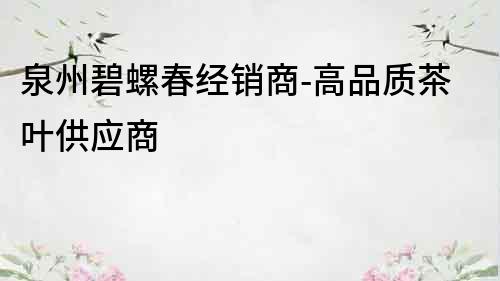 泉州碧螺春经销商-高品质茶叶供应商